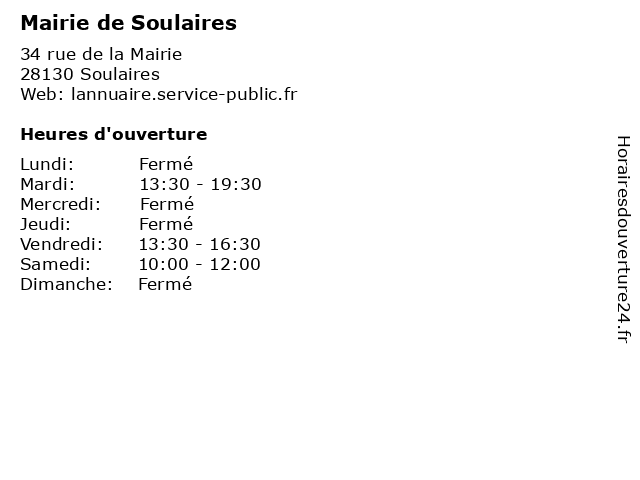 Mairie de Soulaires

34 rue de la Mairie
28130 Soulaires
Web: lannuaire.service-public.fr

Heures d'ouverture

Lundi: Fermé
Mardi: 13:30 - 19:30
Mercredi: Fermé
Jeudi: Fermé
Vendredi: 13:30 - 16:30
Samedi: 10:00 - 12:00
Dimanche: Fermé

Horairesdouverture24.fr